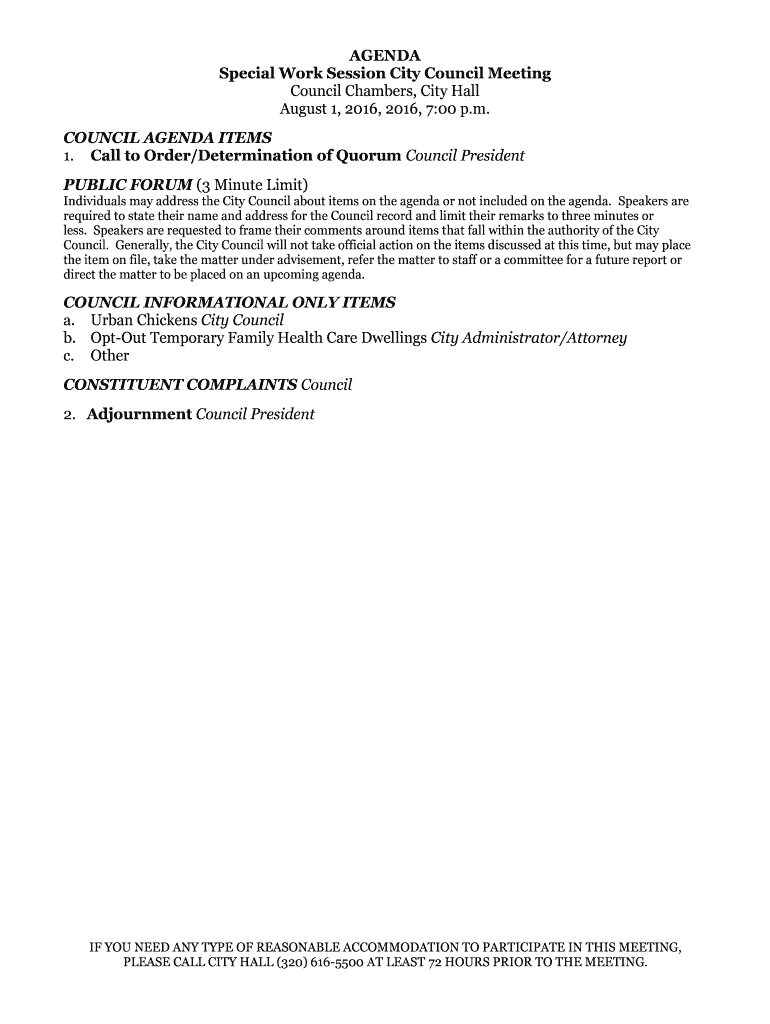 AGENDA
Special Work Session City Council Meeting
Council Chambers, City Hall
August 1, 2016, 2016, 7:00 p.m.

COUNCIL AGENDA ITEMS
1. Call to Order/Determination of Quorum Council President

PUBLIC FORUM (3 Minute Limit)
Individuals may address the City Council about items on the agenda or not included on the agenda. Speakers are required to state their name and address for the Council record and limit their remarks to three minutes or less. Speakers are requested to frame their comments around items that fall within the authority of the City Council. Generally, the City Council will not take official action on the items discussed at this time, but may place the item on file, take the matter under advisement, refer the matter to staff or a committee for a future report or direct the matter to be placed on an upcoming agenda.

COUNCIL INFORMATIONAL ONLY ITEMS
a. Urban Chickens City Council
b. Opt-Out Temporary Family Health Care Dwellings City Administrator/Attorney
c. Other

CONSTITUENT COMPLAINTS Council

2. Adjournment Council President

IF YOU NEED ANY TYPE OF REASONABLE ACCOMMODATION TO PARTICIPATE IN THIS MEETING, PLEASE CALL CITY HALL (320) 616-5500 AT LEAST 72 HOURS PRIOR TO THE MEETING.